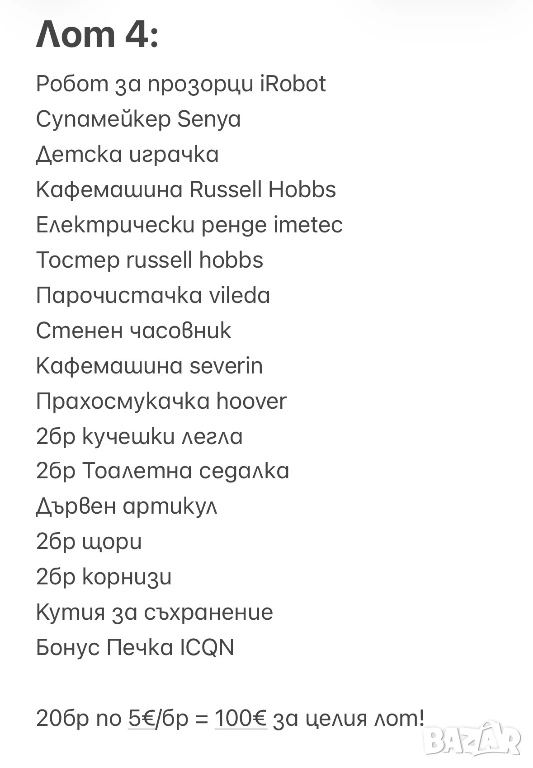 Лот 4:

Робот за прозорци iRobot
Супамейкер Senya
Детска играчка
Кафемашина Russell Hobbs
Електрически ренде imetec
Тостер russell hobbs
Парочистачка vileda
Стенен часовник
Кафемашина severin
Прахосмукачка hoover
2бр кучешки легла
2бр Тоалетна седалка
Дървен артикул
2бр щори
2бр корнизи
Кутия за съхранение
Бонус Печка ICQN

20бр по 5€/бр = 100€ за целия лот!

BAZAR